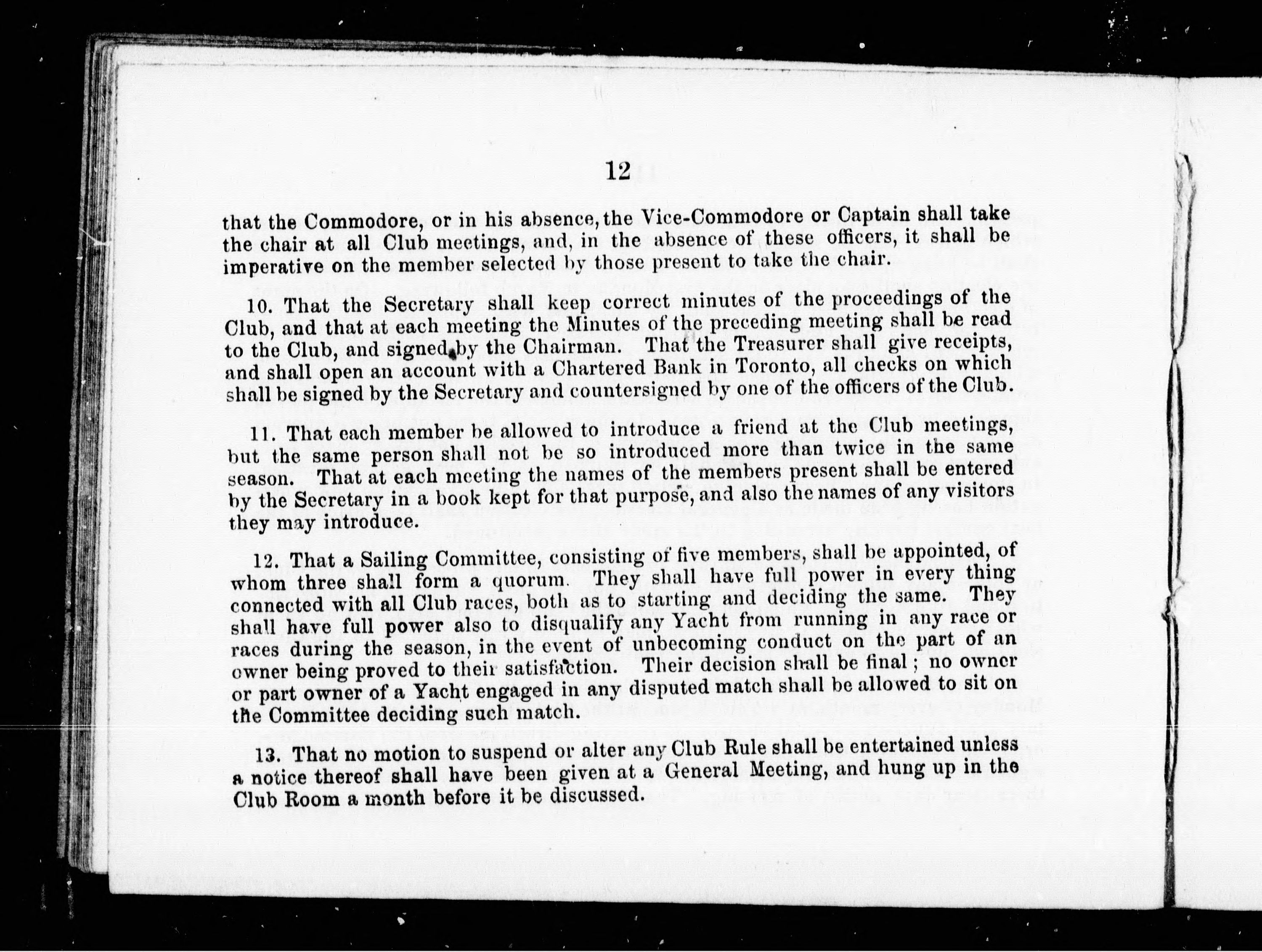 12

that the Commodore, or in his absence, the Vice-Commodore or Captain shall take the chair at all Club meetings, and, in the absence of these officers, it shall be imperative on the member selected by those present to take the chair.

10. That the Secretary shall keep correct minutes of the proceedings of the Club, and that at each meeting the Minutes of the preceding meeting shall be read to the Club, and signed by the Chairman. That the Treasurer shall give receipts, and shall open an account with a Chartered Bank in Toronto, all checks on which shall be signed by the Secretary and countersigned by one of the officers of the Club.

11. That each member be allowed to introduce a friend at the Club meetings, but the same person shall not be so introduced more than twice in the same season. That at each meeting the names of the members present shall be entered by the Secretary in a book kept for that purpose, and also the names of any visitors they may introduce.

12. That a Sailing Committee, consisting of five members, shall be appointed, of whom three shall form a quorum. They shall have full power in every thing connected with all Club races, both as to starting and deciding the same. They shall have full power also to disqualify any Yacht from running in any race or races during the season, in the event of unbecoming conduct on the part of an owner being proved to their satisfaction. Their decision shall be final; no owner or part owner of a Yacht engaged in any disputed match shall be allowed to sit on the Committee deciding such match.

13. That no motion to suspend or alter any Club Rule shall be entertained unless a notice thereof shall have been given at a General Meeting, and hung up in the Club Room a month before it be discussed.